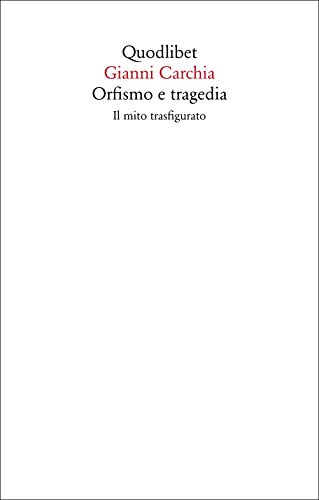 Quodlibet
Gianni Carchia
Orfismo e tragedia
Il mito trasfigurato